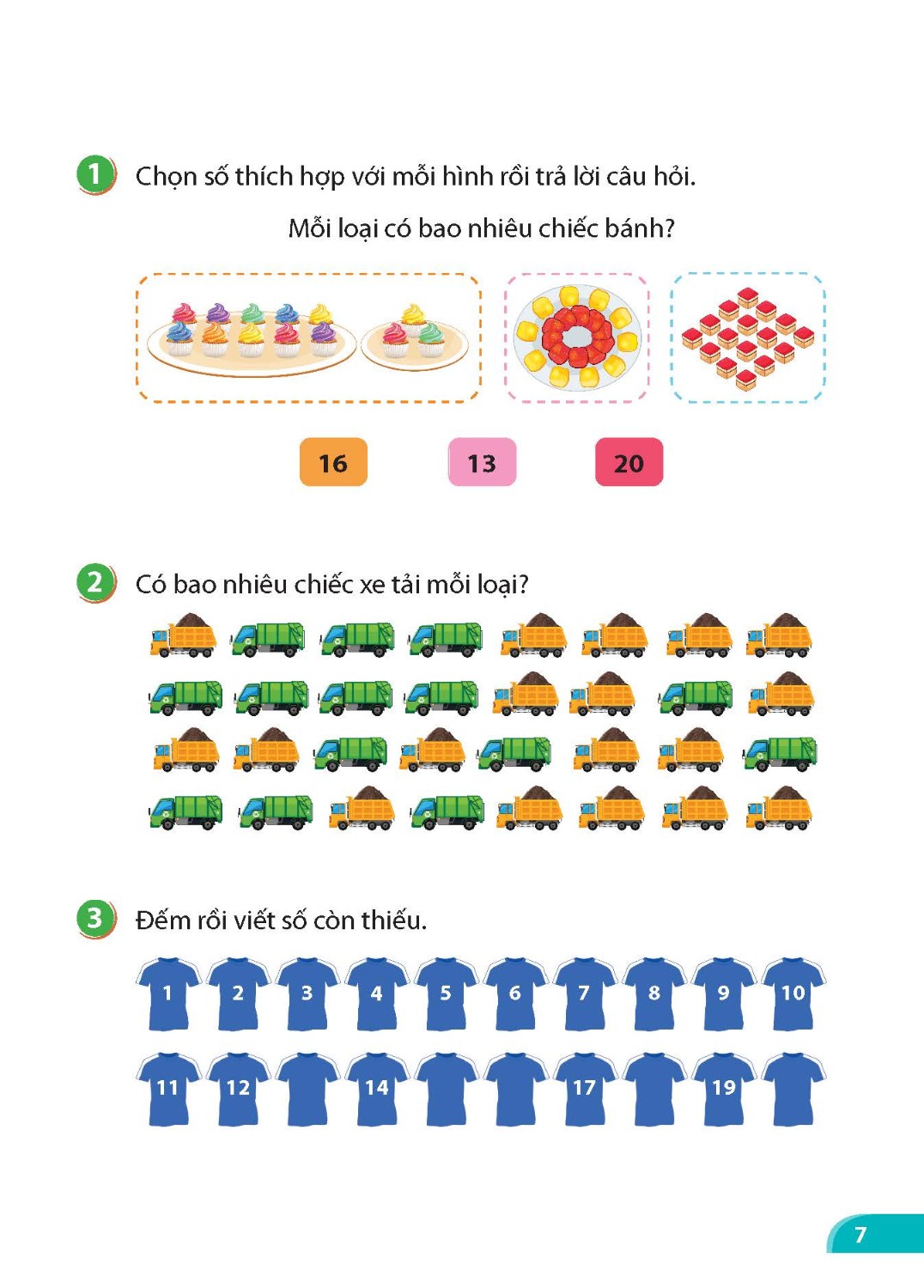 1 Chọn số thích hợp với mỗi hình rồi trả lời câu hỏi.

Mỗi loại có bao nhiêu chiếc bánh?

16

13

20

2 Có bao nhiêu chiếc xe tải mỗi loại?

3 Đếm rồi viết số còn thiếu.

1 2 3 4 5 6 7 8 9 10

11 12 14 17 19

7